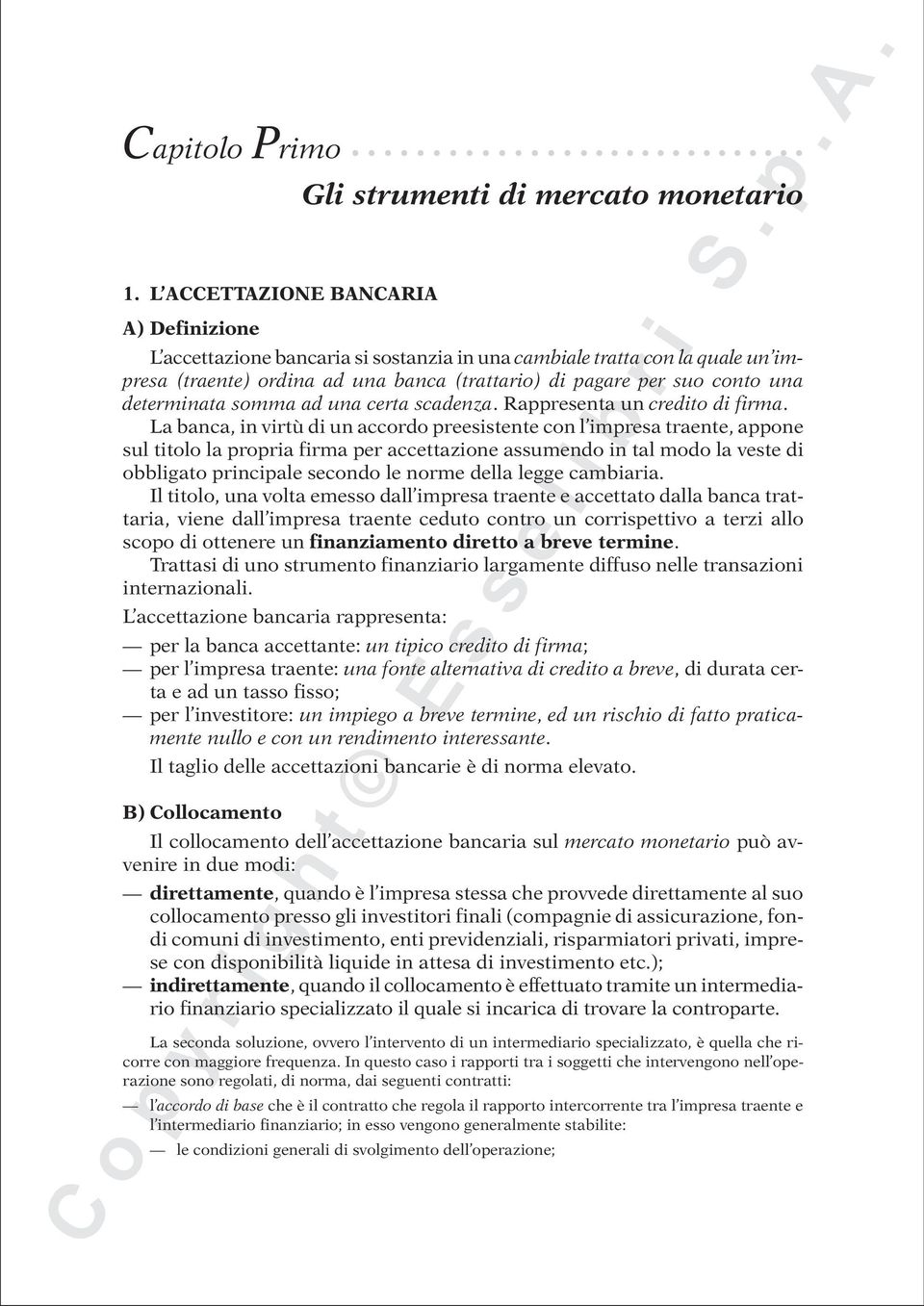 Capitolo Primo

Gli strumenti di mercato monetario

1. L'ACCETTAZIONE BANCARIA

A) Definizione

L'accettazione bancaria si sostanzia in una cambiale tratta con la quale un'impresa (traente) ordina ad una banca (trattario) di pagare per suo conto una determinata somma ad una certa scadenza. Rappresenta un credito di firma.

La banca, in virtù di un accordo preesistente con l'impresa traente, appone sul titolo la propria firma per accettazione assumendo in tal modo la veste di obbligato principale secondo le norme della legge cambiaria.

Il titolo, una volta emesso dall'impresa traente e accettato dalla banca trattaria, viene dall'impresa traente ceduto contro un corrispettivo a terzi allo scopo di ottenere un finanziamento diretto a breve termine.

Trattasi di uno strumento finanziario largamente diffuso nelle transazioni internazionali.

L'accettazione bancaria rappresenta:

— per la banca accettante: un tipico credito di firma;
— per l'impresa traente: una fonte alternativa di credito a breve, di durata certa e ad un tasso fisso;
— per l'investitore: un impiego a breve termine, ed un rischio di fatto praticamente nullo e con un rendimento interessante.

Il taglio delle accettazioni bancarie è di norma elevato.

B) Collocamento

Il collocamento dell'accettazione bancaria sul mercato monetario può avvenire in due modi:

— direttamente, quando è l'impresa stessa che provvede direttamente al suo collocamento presso gli investitori finali (compagnie di assicurazione, fondi comuni di investimento, enti previdenziali, risparmiatori privati, imprese con disponibilità liquide in attesa di investimento etc.);
— indirettamente, quando il collocamento è effettuato tramite un intermediario finanziario specializzato il quale si incarica di trovare la controparte.

La seconda soluzione, ovvero l'intervento di un intermediario specializzato, è quella che ricorre con maggiore frequenza. In questo caso i rapporti tra i soggetti che intervengono nell'operazione sono regolati, di norma, dai seguenti contratti:

— l'accordo di base che è il contratto che regola il rapporto intercorrente tra l'impresa traente e l'intermediario finanziario; in esso vengono generalmente stabilite:
— le condizioni generali di svolgimento dell'operazione;

Copyright © Esselibri S.p.A.